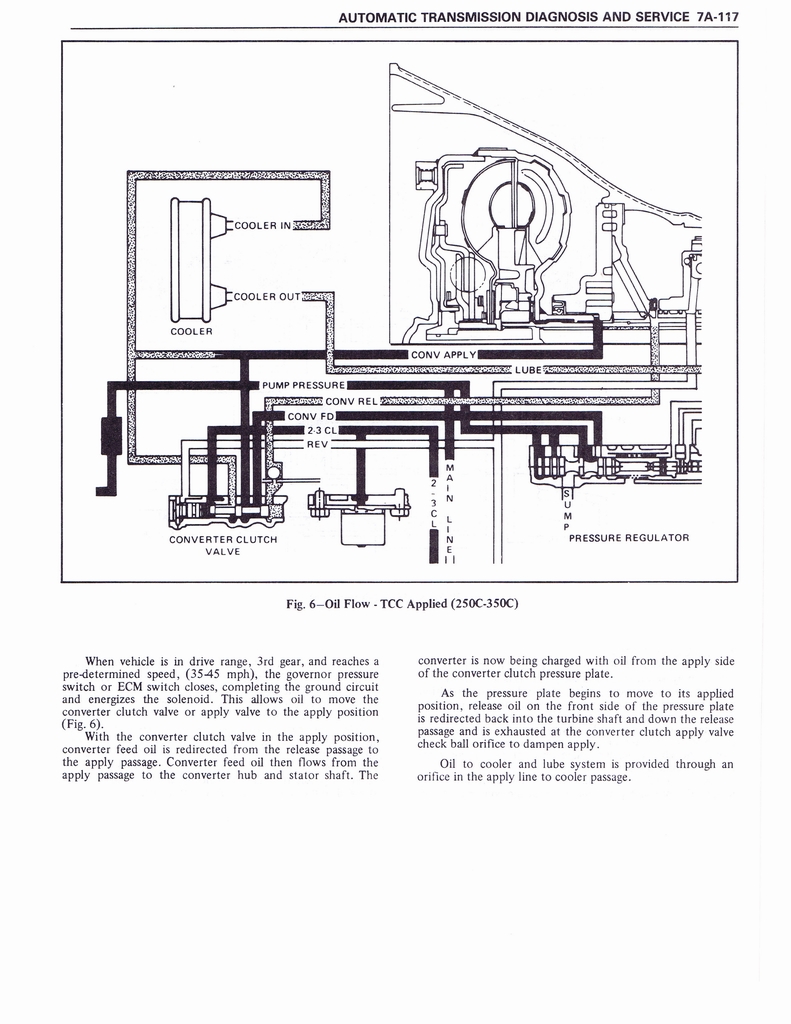 AUTOMATIC TRANSMISSION DIAGNOSIS AND SERVICE 7A-117

COOLER IN

COOLER OUT

COOLER

CONV APPLY

LUBE

PUMP PRESSURE

CONV REL

CONV FD

2-3 CL

REV

2-3 CL

MAIN LINE

SUMP

CONVERTER CLUTCH VALVE

PRESSURE REGULATOR

Fig. 6—Oil Flow - TCC Applied (250C-350C)

When vehicle is in drive range, 3rd gear, and reaches a pre-determined speed, (35-45 mph), the governor pressure switch or ECM switch closes, completing the ground circuit and energizes the solenoid. This allows oil to move the converter clutch valve or apply valve to the apply position (Fig. 6).

With the converter clutch valve in the apply position, converter feed oil is redirected from the release passage to the apply passage. Converter feed oil then flows from the apply passage to the converter hub and stator shaft. The converter is now being charged with oil from the apply side of the converter clutch pressure plate.

As the pressure plate begins to move to its applied position, release oil on the front side of the pressure plate is redirected back into the turbine shaft and down the release passage and is exhausted at the converter clutch apply valve check ball orifice to dampen apply.

Oil to cooler and lube system is provided through an orifice in the apply line to cooler passage.